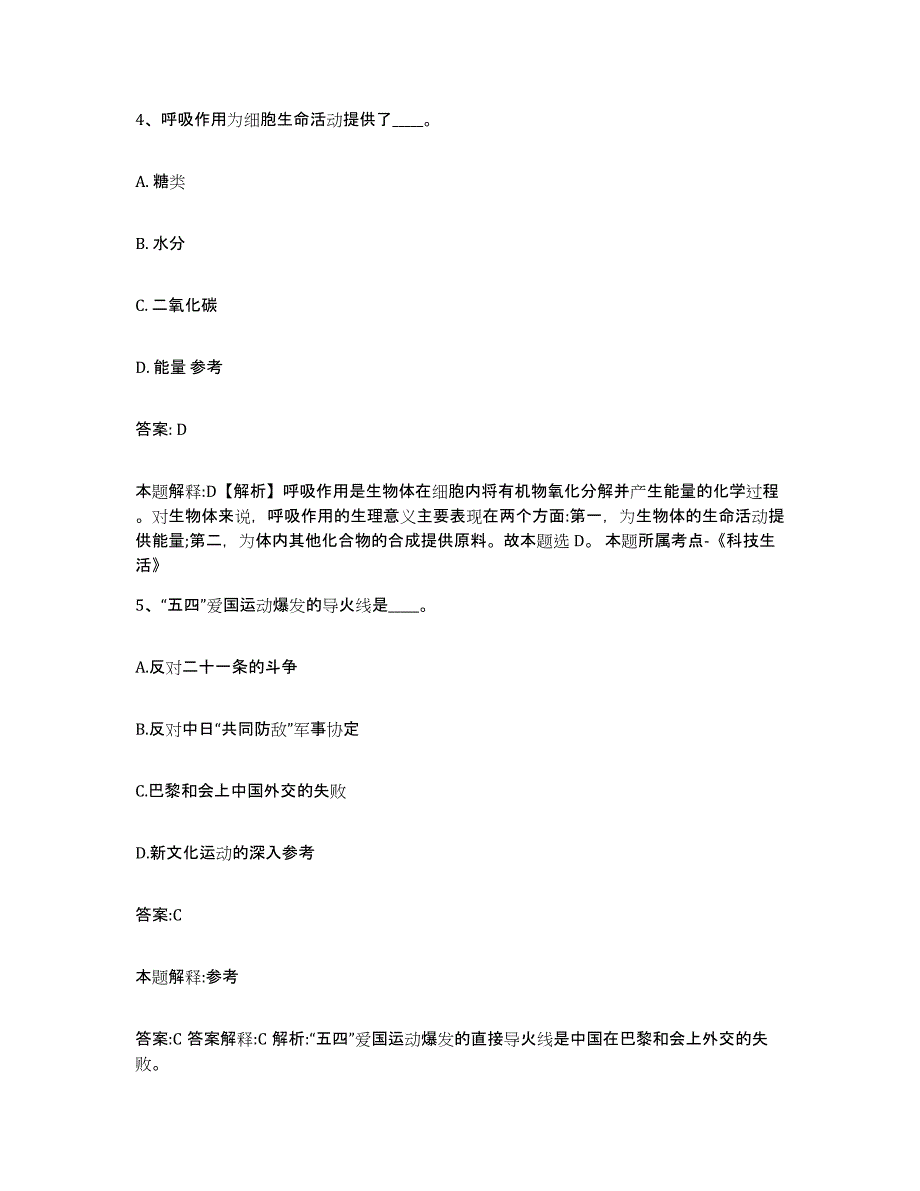 4、呼吸作用为细胞生命活动提供了____。

A. 糖类

B. 水分

C. 二氧化碳

D. 能量 参考

答案: D

本题解释:D【解析】呼吸作用是生物体在细胞内将有机物氧化分解并产生能量的化学过程。对生物体来说，呼吸作用的生理意义主要表现在两个方面:第一，为生物体的生命活动提供能量;第二，为体内其他化合物的合成提供原料。故本题选 D。 本题所属考点-《科技生活》

5、“五四”爱国运动爆发的导火线是____。

A.反对二十一条的斗争

B.反对中日“共同防敌”军事协定

C.巴黎和会上中国外交的失败

D.新文化运动的深入参考

答案:C

本题解释:参考

答案:C 答案解释:C 解析:“五四”爱国运动爆发的直接导火线是中国在巴黎和会上外交的失败。